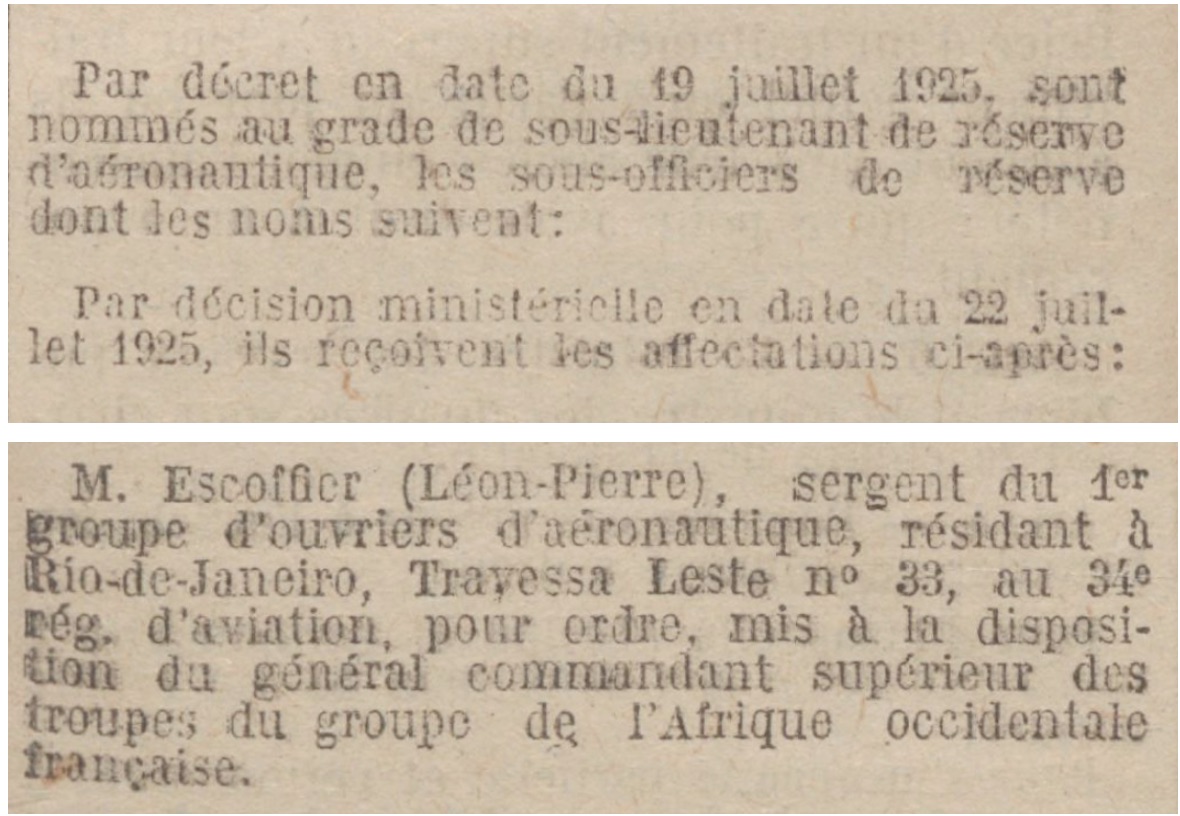 Par décret en date du 19 juillet 1925, sont nommés au grade de sous-lieutenant de réserve d'aéronautique, les sous-officiers de réserve dont les noms suivent:

Par décision ministérielle en date du 22 juillet 1925, ils reçoivent les affectations ci-après:

M. Escoffier (Léon-Pierre), sergent du 1er groupe d'ouvriers d'aéronautique, résidant à Rio-de-Janeiro, Travessa Leste nº 33, au 34e rég. d'aviation, pour ordre, mis à la disposition du général commandant supérieur des troupes du groupe de l'Afrique occidentale française.